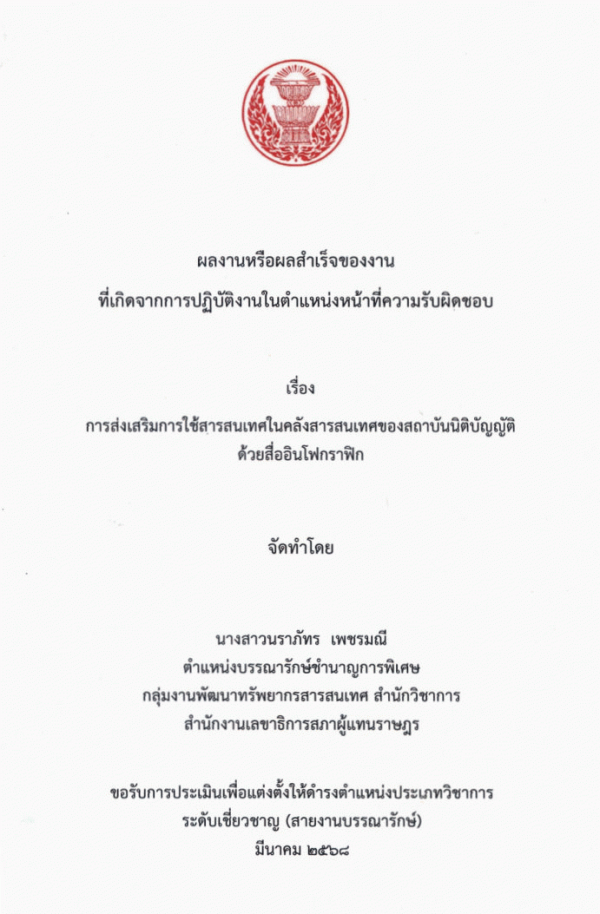 ผลงานหรือผลสำเร็จของงาน
ที่เกิดจากการปฏิบัติงานในตำแหน่งหน้าที่ความรับผิดชอบ

เรื่อง
การส่งเสริมการใช้สารสนเทศในคลังสารสนเทศของสถาบันนิติบัญญัติ
ด้วยสื่ออินโฟกราฟิก

จัดทำโดย

นางสาวนราภัทร เพชรมณี
ตำแหน่งบรรณารักษ์ชำนาญการพิเศษ
กลุ่มงานพัฒนาทรัพยากรสารสนเทศ สำนักวิชาการ
สำนักงานเลขาธิการสภาผู้แทนราษฎร

ขอรับการประเมินเพื่อแต่งตั้งให้ดำรงตำแหน่งประเภทวิชาการ
ระดับเชี่ยวชาญ (สายงานบรรณารักษ์)
มีนาคม ๒๕๖๘